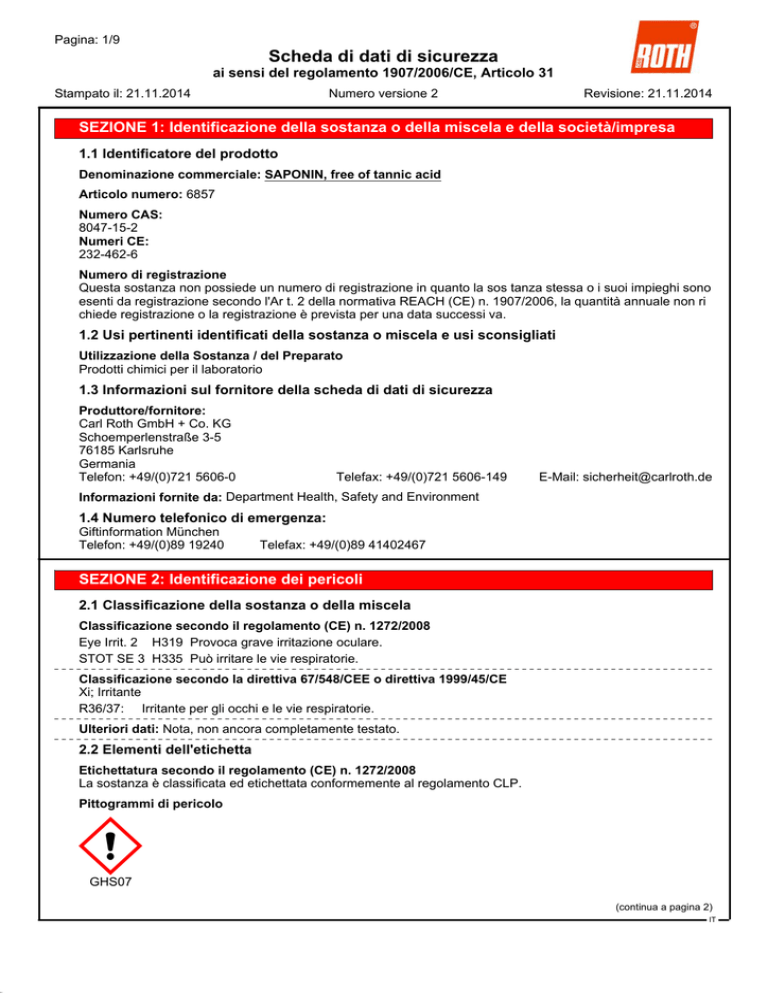 Pagina: 1/9

Scheda di dati di sicurezza
ai sensi del regolamento 1907/2006/CE, Articolo 31

ROTH

Stampato il: 21.11.2014 Numero versione 2 Revisione: 21.11.2014

SEZIONE 1: Identificazione della sostanza o della miscela e della società/impresa

1.1 Identificatore del prodotto

Denominazione commerciale: SAPONIN, free of tannic acid

Articolo numero: 6857

Numero CAS:
8047-15-2
Numeri CE:
232-462-6

Numero di registrazione
Questa sostanza non possiede un numero di registrazione in quanto la sos tanza stessa o i suoi impieghi sono esenti da registrazione secondo l'Ar t. 2 della normativa REACH (CE) n. 1907/2006, la quantità annuale non ri chiede registrazione o la registrazione è prevista per una data successi va.

1.2 Usi pertinenti identificati della sostanza o miscela e usi sconsigliati

Utilizzazione della Sostanza / del Preparato
Prodotti chimici per il laboratorio

1.3 Informazioni sul fornitore della scheda di dati di sicurezza

Produttore/fornitore:
Carl Roth GmbH + Co. KG
Schoemperlenstraße 3-5
76185 Karlsruhe
Germania
Telefon: +49/(0)721 5606-0 Telefax: +49/(0)721 5606-149 E-Mail: sicherheit@carlroth.de

Informazioni fornite da: Department Health, Safety and Environment

1.4 Numero telefonico di emergenza:
Giftinformation München
Telefon: +49/(0)89 19240 Telefax: +49/(0)89 41402467

SEZIONE 2: Identificazione dei pericoli

2.1 Classificazione della sostanza o della miscela

Classificazione secondo il regolamento (CE) n. 1272/2008
Eye Irrit. 2 H319 Provoca grave irritazione oculare.
STOT SE 3 H335 Può irritare le vie respiratorie.

Classificazione secondo la direttiva 67/548/CEE o direttiva 1999/45/CE
Xi; Irritante
R36/37: Irritante per gli occhi e le vie respiratorie.

Ulteriori dati: Nota, non ancora completamente testato.

2.2 Elementi dell'etichetta

Etichettatura secondo il regolamento (CE) n. 1272/2008
La sostanza è classificata ed etichettata conformemente al regolamento CLP.

Pittogrammi di pericolo

GHS07

(continua a pagina 2)
IT